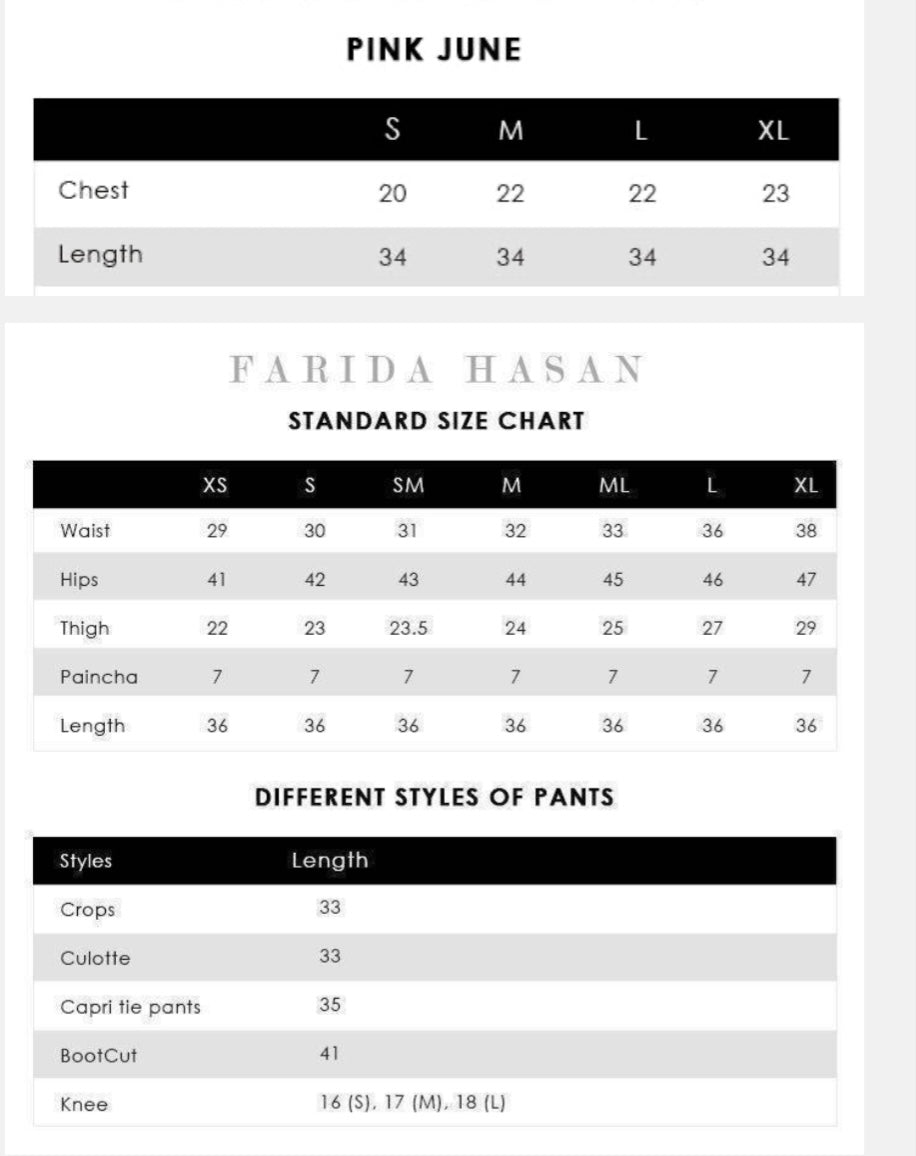 PINK JUNE

| | S | M | L | XL |
|---|---|---|---|---|
| Chest | 20 | 22 | 22 | 23 |
| Length | 34 | 34 | 34 | 34 |

FARIDA HASAN

STANDARD SIZE CHART

| | XS | S | SM | M | ML | L | XL |
|---|---|---|---|---|---|---|---|
| Waist | 29 | 30 | 31 | 32 | 33 | 36 | 38 |
| Hips | 41 | 42 | 43 | 44 | 45 | 46 | 47 |
| Thigh | 22 | 23 | 23.5 | 24 | 25 | 27 | 29 |
| Paincha | 7 | 7 | 7 | 7 | 7 | 7 | 7 |
| Length | 36 | 36 | 36 | 36 | 36 | 36 | 36 |

DIFFERENT STYLES OF PANTS

| Styles | Length |
|---|---|
| Crops | 33 |
| Culotte | 33 |
| Capri tie pants | 35 |
| BootCut | 41 |
| Knee | 16 (S), 17 (M), 18 (L) |